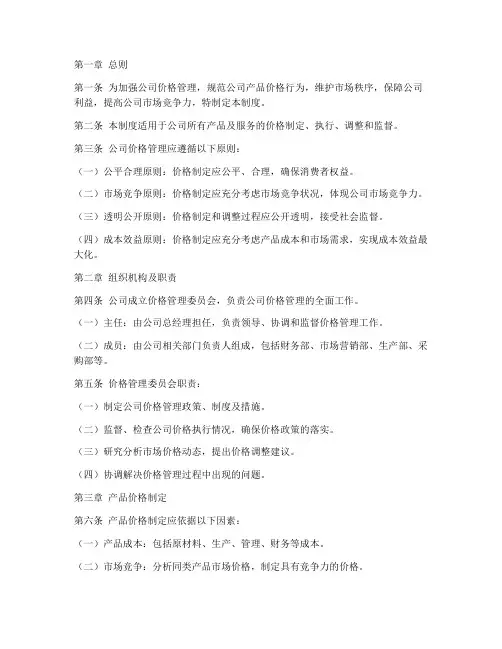 第一章 总则

第一条 为加强公司价格管理，规范公司产品价格行为，维护市场秩序，保障公司利益，提高公司市场竞争力，特制定本制度。

第二条 本制度适用于公司所有产品及服务的价格制定、执行、调整和监督。

第三条 公司价格管理应遵循以下原则：

（一）公平合理原则：价格制定应公平、合理，确保消费者权益。

（二）市场竞争原则：价格制定应充分考虑市场竞争状况，体现公司市场竞争力。

（三）透明公开原则：价格制定和调整过程应公开透明，接受社会监督。

（四）成本效益原则：价格制定应充分考虑产品成本和市场需求，实现成本效益最大化。

第二章 组织机构及职责

第四条 公司成立价格管理委员会，负责公司价格管理的全面工作。

（一）主任：由公司总经理担任，负责领导、协调和监督价格管理工作。

（二）成员：由公司相关部门负责人组成，包括财务部、市场营销部、生产部、采购部等。

第五条 价格管理委员会职责：

（一）制定公司价格管理政策、制度及措施。

（二）监督、检查公司价格执行情况，确保价格政策的落实。

（三）研究分析市场价格动态，提出价格调整建议。

（四）协调解决价格管理过程中出现的问题。

第三章 产品价格制定

第六条 产品价格制定应依据以下因素：

（一）产品成本：包括原材料、生产、管理、财务等成本。

（二）市场竞争：分析同类产品市场价格，制定具有竞争力的价格。